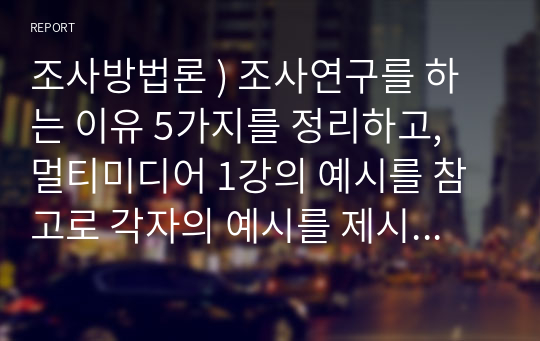 REPORT

조사방법론 ) 조사연구를 하는 이유 5가지를 정리하고, 멀티미디어 1강의 예시를 참고로 각자의 예시를 제시...